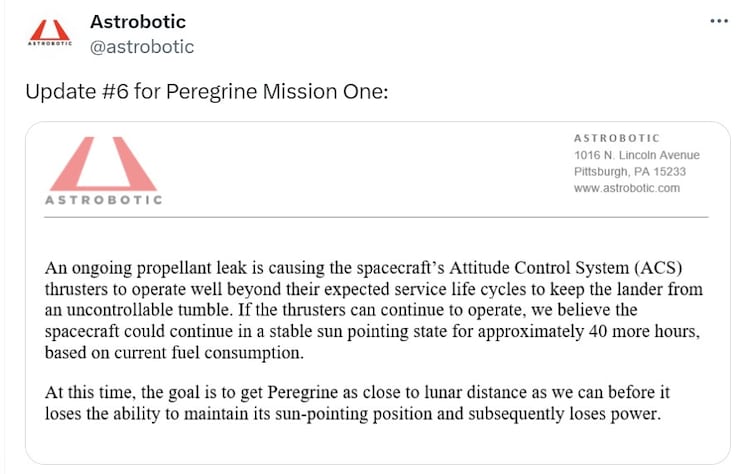 ASTROBOTIC

Astrobotic
@astrobotic

...

Update #6 for Peregrine Mission One:

ASTROBOTIC

ASTROBOTIC
1016 N. Lincoln Avenue
Pittsburgh, PA 15233
www.astrobotic.com

An ongoing propellant leak is causing the spacecraft's Attitude Control System (ACS) thrusters to operate well beyond their expected service life cycles to keep the lander from an uncontrollable tumble. If the thrusters can continue to operate, we believe the spacecraft could continue in a stable sun pointing state for approximately 40 more hours, based on current fuel consumption.

At this time, the goal is to get Peregrine as close to lunar distance as we can before it loses the ability to maintain its sun-pointing position and subsequently loses power.